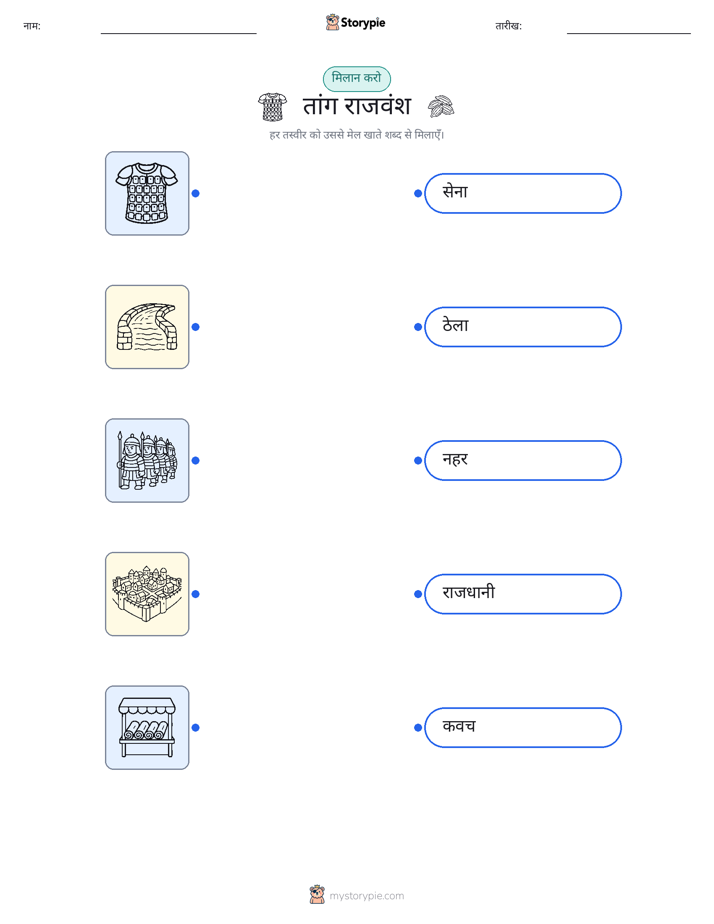 नाम: ____ Storypie तारीख: ____

मिलान करो

तांग राजवंश

हर तस्वीर को उससे मेल खाते शब्द से मिलाएँ।

सेना

ठेला

नहर

राजधानी

कवच

mystorypie.com